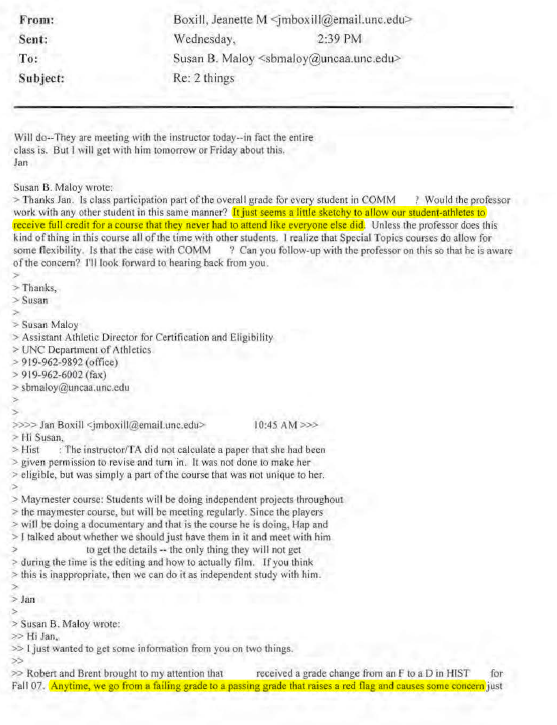 From: Boxill, Jeanette M <jmboxill@email.unc.edu>
Sent: Wednesday, 2:39 PM
To: Susan B. Maloy <sbmaloy@uncaa.unc.edu>
Subject: Re: 2 things

Will do--They are meeting with the instructor today--in fact the entire class is. But I will get with him tomorrow or Friday about this.
Jan

Susan B. Maloy wrote:
> Thanks Jan. Is class participation part of the overall grade for every student in COMM ? Would the professor work with any other student in this same manner? It just seems a little sketchy to allow our student-athletes to receive full credit for a course that they never had to attend like everyone else did. Unless the professor does this kind of thing in this course all of the time with other students. I realize that Special Topics courses do allow for some flexibility. Is that the case with COMM ? Can you follow-up with the professor on this so that he is aware of the concern? I'll look forward to hearing back from you.
>
> Thanks,
> Susan
>
> Susan Maloy
> Assistant Athletic Director for Certification and Eligibility
> UNC Department of Athletics
> 919-962-9892 (office)
> 919-962-6002 (fax)
> sbmaloy@uncaa.unc.edu
>
>
>>>> Jan Boxill <jmboxill@email.unc.edu> 10:45 AM >>>
> Hi Susan,
> Hist : The instructor/TA did not calculate a paper that she had been
> given permission to revise and turn in. It was not done to make her
> eligible, but was simply a part of the course that was not unique to her.
>
> Maymester course: Students will be doing independent projects throughout
> the maymester course, but will be meeting regularly. Since the players
> will be doing a documentary and that is the course he is doing, Hap and
> I talked about whether we should just have them in it and meet with him
> to get the details -- the only thing they will not get
> during the time is the editing and how to actually film. If you think
> this is inappropriate, then we can do it as independent study with him.
>
> Jan
>
> Susan B. Maloy wrote:
>> Hi Jan,
>> I just wanted to get some information from you on two things.
>>
>> Robert and Brent brought to my attention that received a grade change from an F to a D in HIST for Fall 07. Anytime, we go from a failing grade to a passing grade that raises a red flag and causes some concern just